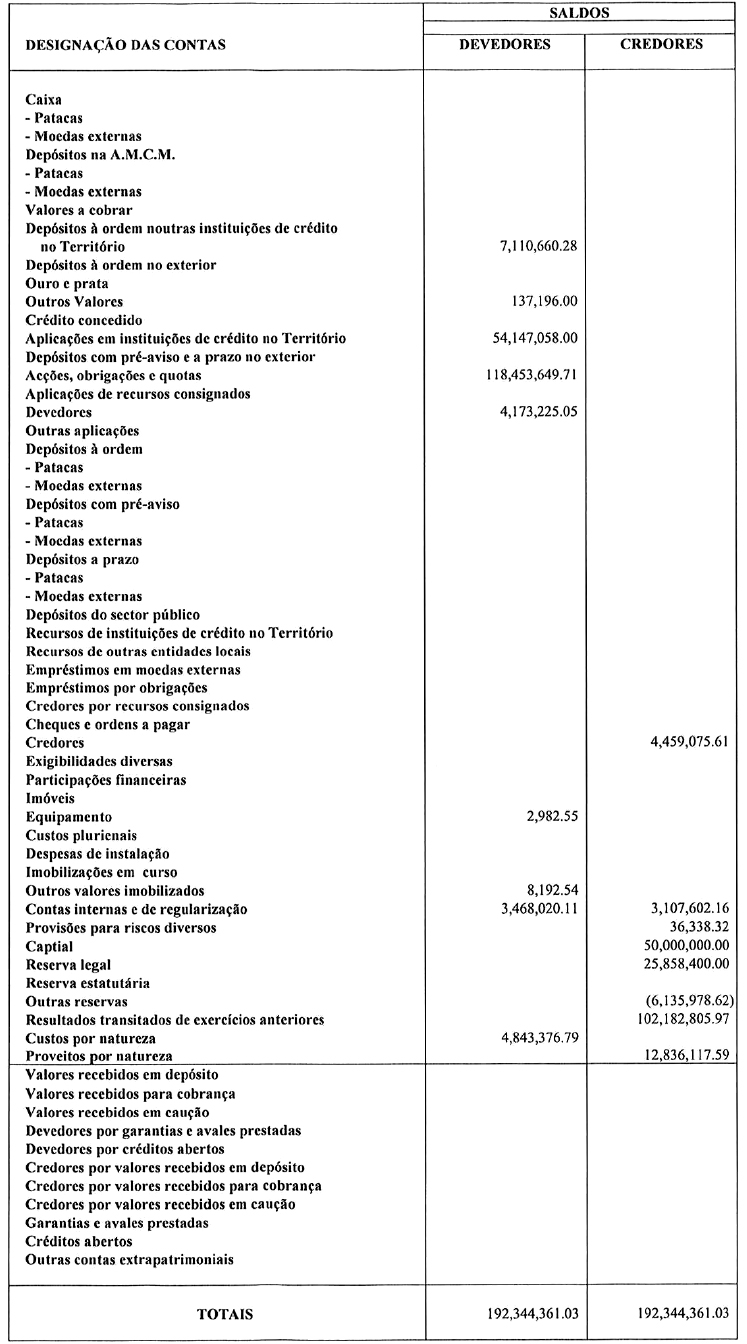 | DESIGNAÇÃO DAS CONTAS | SALDOS DEVEDORES | SALDOS CREDORES |
|---|---|---|
| Caixa | | |
| - Patacas | | |
| - Moedas externas | | |
| Depósitos na A.M.C.M. | | |
| - Patacas | | |
| - Moedas externas | | |
| Valores a cobrar | | |
| Depósitos à ordem noutras instituições de crédito no Território | 7,110,660.28 | |
| Depósitos à ordem no exterior | | |
| Ouro e prata | | |
| Outros Valores | 137,196.00 | |
| Crédito concedido | | |
| Aplicações em instituições de crédito no Território | 54,147,058.00 | |
| Depósitos com pré-aviso e a prazo no exterior | | |
| Acções, obrigações e quotas | 118,453,649.71 | |
| Aplicações de recursos consignados | | |
| Devedores | 4,173,225.05 | |
| Outras aplicações | | |
| Depósitos à ordem | | |
| - Patacas | | |
| - Moedas externas | | |
| Depósitos com pré-aviso | | |
| - Patacas | | |
| - Moedas externas | | |
| Depósitos a prazo | | |
| - Patacas | | |
| - Moedas externas | | |
| Depósitos do sector público | | |
| Recursos de instituições de crédito no Território | | |
| Recursos de outras entidades locais | | |
| Empréstimos em moedas externas | | |
| Empréstimos por obrigações | | |
| Credores por recursos consignados | | |
| Cheques e ordens a pagar | | |
| Credores | | 4,459,075.61 |
| Exigibilidades diversas | | |
| Participações financeiras | | |
| Imóveis | | |
| Equipamento | 2,982.55 | |
| Custos plurienais | | |
| Despesas de instalação | | |
| Imobilizações em curso | | |
| Outros valores imobilizados | 8,192.54 | |
| Contas internas e de regularização | 3,468,020.11 | 3,107,602.16 |
| Provisões para riscos diversos | | 36,338.32 |
| Captial | | 50,000,000.00 |
| Reserva legal | | 25,858,400.00 |
| Reserva estatutária | | |
| Outras reservas | | (6,135,978.62) |
| Resultados transitados de exercícios anteriores | | 102,182,805.97 |
| Custos por natureza | 4,843,376.79 | |
| Proveitos por natureza | | 12,836,117.59 |
| Valores recebidos em depósito | | |
| Valores recebidos para cobrança | | |
| Valores recebidos em caução | | |
| Devedores por garantias e avales prestadas | | |
| Devedores por créditos abertos | | |
| Credores por valores recebidos em depósito | | |
| Credores por valores recebidos para cobrança | | |
| Credores por valores recebidos em caução | | |
| Garantias e avales prestadas | | |
| Créditos abertos | | |
| Outras contas extrapatrimoniais | | |
| TOTAIS | 192,344,361.03 | 192,344,361.03 |